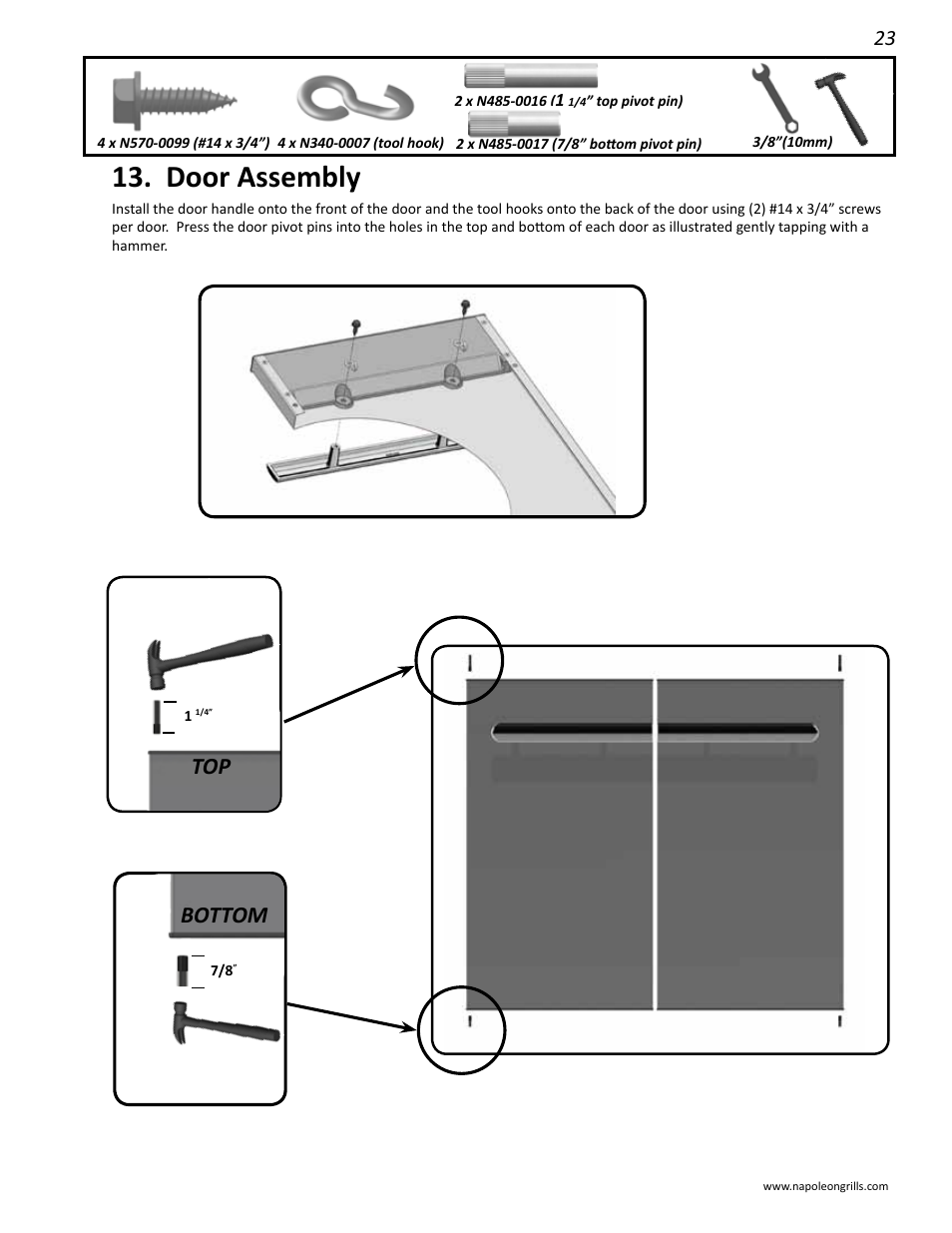 23

4 x N570-0099 (#14 x 3/4”) 4 x N340-0007 (tool hook) 2 x N485-0016 (1 1/4” top pivot pin) 2 x N485-0017 (7/8” bottom pivot pin) 3/8”(10mm)

13. Door Assembly

Install the door handle onto the front of the door and the tool hooks onto the back of the door using (2) #14 x 3/4” screws per door. Press the door pivot pins into the holes in the top and bottom of each door as illustrated gently tapping with a hammer.

1 1/4”

TOP

BOTTOM

7/8”

www.napoleongrills.com